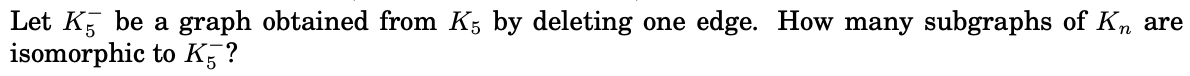 Let $K_5^-$ be a graph obtained from $K_5$ by deleting one edge. How many subgraphs of $K_n$ are isomorphic to $K_5^-$?